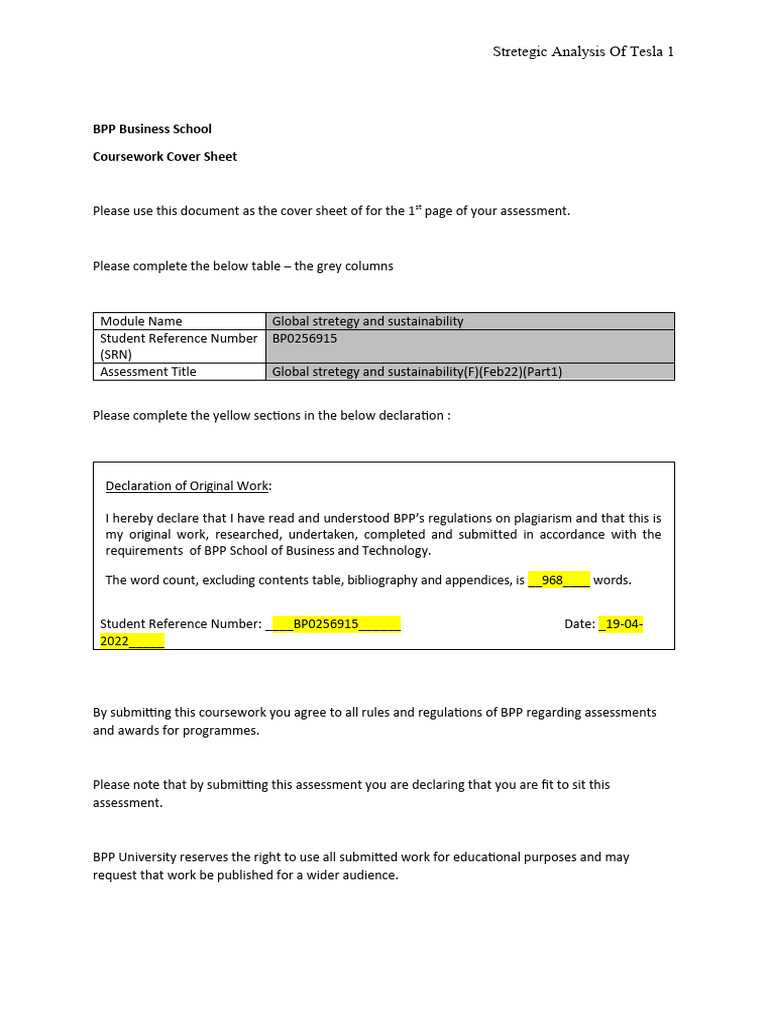 Stretegic Analysis Of Tesla 1

BPP Business School

Coursework Cover Sheet

Please use this document as the cover sheet of for the 1$^{st}$ page of your assessment.

Please complete the below table – the grey columns

| Module Name | Global stretegy and sustainability |
|---|---|
| Student Reference Number (SRN) | BP0256915 |
| Assessment Title | Global stretegy and sustainability(F)(Feb22)(Part1) |

Please complete the yellow sections in the below declaration :

Declaration of Original Work:

I hereby declare that I have read and understood BPP's regulations on plagiarism and that this is my original work, researched, undertaken, completed and submitted in accordance with the requirements of BPP School of Business and Technology.

The word count, excluding contents table, bibliography and appendices, is __968____ words.

Student Reference Number: ____BP0256915______ Date: _19-04-2022_____

By submitting this coursework you agree to all rules and regulations of BPP regarding assessments and awards for programmes.

Please note that by submitting this assessment you are declaring that you are fit to sit this assessment.

BPP University reserves the right to use all submitted work for educational purposes and may request that work be published for a wider audience.